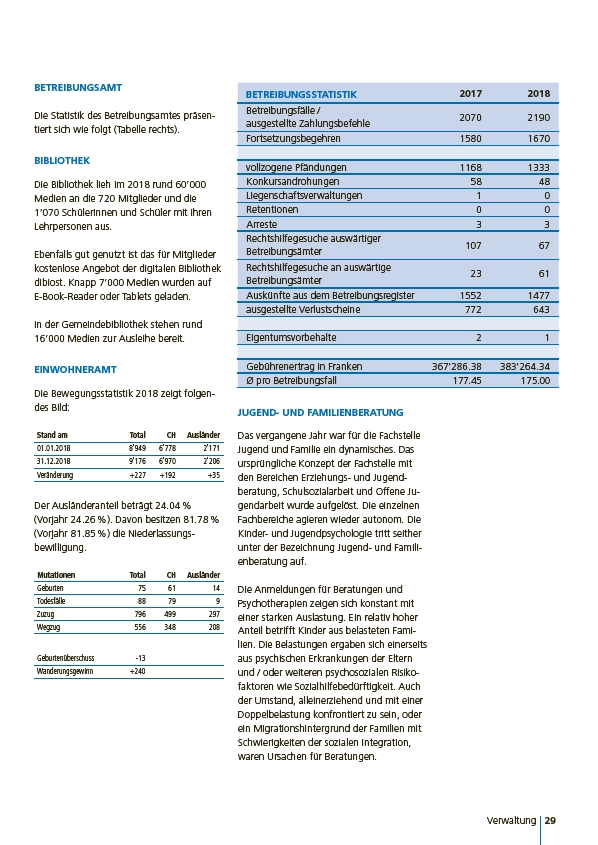 BETREIBUNGSAMT

Die Statistik des Betreibungsamtes präsentiert sich wie folgt (Tabelle rechts).

BIBLIOTHEK

Die Bibliothek lieh im 2018 rund 60'000 Medien an die 720 Mitglieder und die 1'070 Schülerinnen und Schüler mit ihren Lehrpersonen aus.

Ebenfalls gut genutzt ist das für Mitglieder kostenlose Angebot der digitalen Bibliothek dibiost. Knapp 7'000 Medien wurden auf E-Book-Reader oder Tablets geladen.

In der Gemeindebibliothek stehen rund 16'000 Medien zur Ausleihe bereit.

EINWOHNERAMT

Die Bewegungsstatistik 2018 zeigt folgendes Bild:

| Stand am | Total | CH | Ausländer |
|---|---|---|---|
| 01.01.2018 | 8'949 | 6'778 | 2'171 |
| 31.12.2018 | 9'176 | 6'970 | 2'206 |
| Veränderung | +227 | +192 | +35 |

Der Ausländeranteil beträgt 24.04 % (Vorjahr 24.26 %). Davon besitzen 81.78 % (Vorjahr 81.85 %) die Niederlassungsbewilligung.

| Mutationen | Total | CH | Ausländer |
|---|---|---|---|
| Geburten | 75 | 61 | 14 |
| Todesfälle | 88 | 79 | 9 |
| Zuzug | 796 | 499 | 297 |
| Wegzug | 556 | 348 | 208 |
| | | | |
| Geburtenüberschuss | -13 | | |
| Wanderungsgewinn | +240 | | |

| BETREIBUNGSSTATISTIK | 2017 | 2018 |
|---|---|---|
| Betreibungsfälle / ausgestellte Zahlungsbefehle | 2070 | 2190 |
| Fortsetzungsbegehren | 1580 | 1670 |
| | | |
| vollzogene Pfändungen | 1168 | 1333 |
| Konkursandrohungen | 58 | 48 |
| Liegenschaftsverwaltungen | 1 | 0 |
| Retentionen | 0 | 0 |
| Arreste | 3 | 3 |
| Rechtshilfegesuche auswärtiger Betreibungsämter | 107 | 67 |
| Rechtshilfegesuche an auswärtige Betreibungsämter | 23 | 61 |
| Auskünfte aus dem Betreibungsregister | 1552 | 1477 |
| ausgestellte Verlustscheine | 772 | 643 |
| | | |
| Eigentumsvorbehalte | 2 | 1 |
| | | |
| Gebührenertrag in Franken | 367'286.38 | 383'264.34 |
| Ø pro Betreibungsfall | 177.45 | 175.00 |

JUGEND- UND FAMILIENBERATUNG

Das vergangene Jahr war für die Fachstelle Jugend und Familie ein dynamisches. Das ursprüngliche Konzept der Fachstelle mit den Bereichen Erziehungs- und Jugendberatung, Schulsozialarbeit und Offene Jugendarbeit wurde aufgelöst. Die einzelnen Fachbereiche agieren wieder autonom. Die Kinder- und Jugendpsychologie tritt seither unter der Bezeichnung Jugend- und Familienberatung auf.

Die Anmeldungen für Beratungen und Psychotherapien zeigen sich konstant mit einer starken Auslastung. Ein relativ hoher Anteil betrifft Kinder aus belasteten Familien. Die Belastungen ergaben sich einerseits aus psychischen Erkrankungen der Eltern und / oder weiteren psychosozialen Risikofaktoren wie Sozialhilfebedürftigkeit. Auch der Umstand, alleinerziehend und mit einer Doppelbelastung konfrontiert zu sein, oder ein Migrationshintergrund der Familien mit Schwierigkeiten der sozialen Integration, waren Ursachen für Beratungen.

Verwaltung | 29